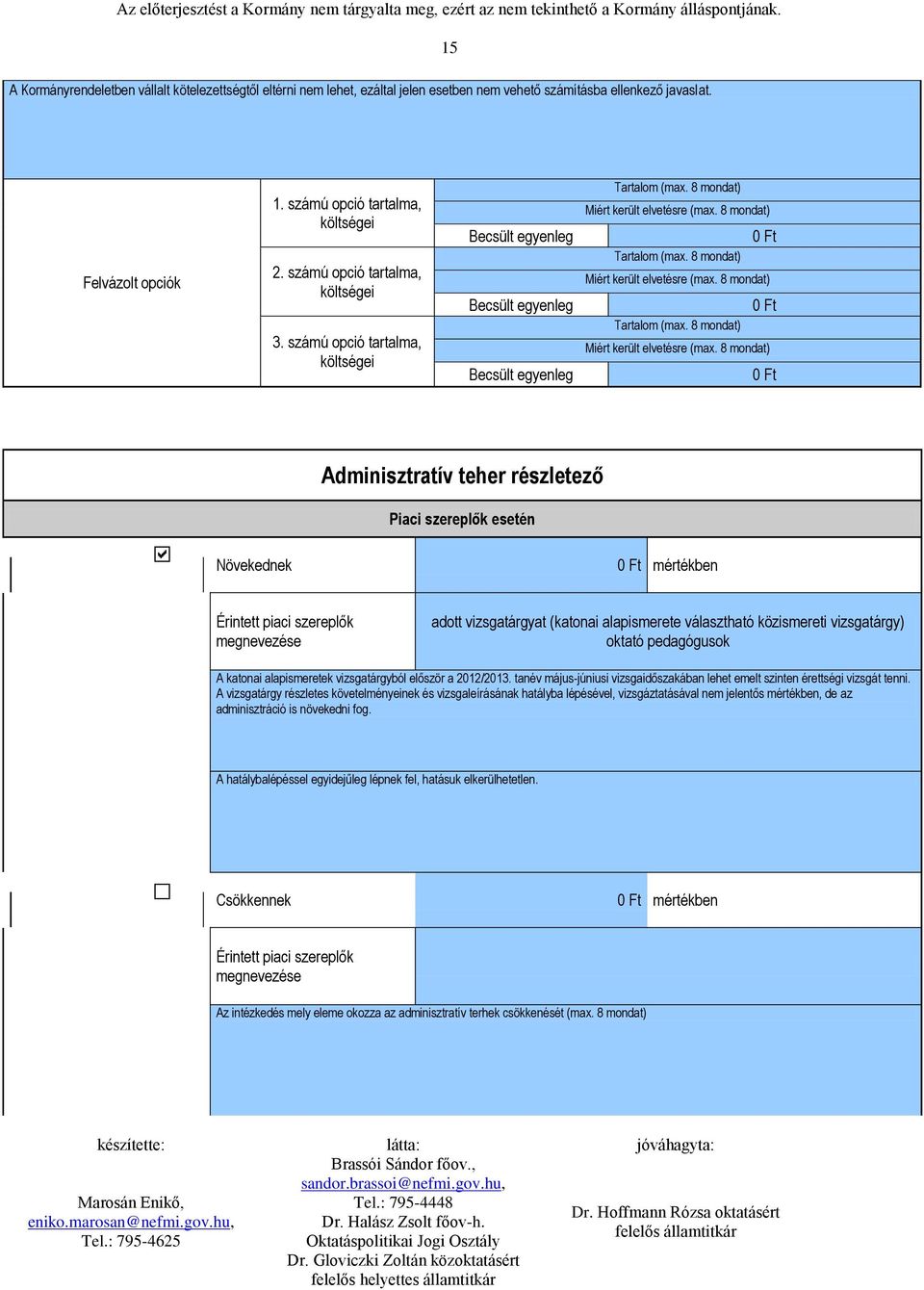 Az előterjesztést a Kormány nem tárgyalta meg, ezért az nem tekinthető a Kormány álláspontjának.

15

A Kormányrendeletben vállalt kötelezettségtől eltérni nem lehet, ezáltal jelen esetben nem vehető számításba ellenkező javaslat.

Felvázolt opciók

1. számú opció tartalma, költségei
Tartalom (max. 8 mondat)
Miért került elvetésre (max. 8 mondat)
Becsült egyenleg 0 Ft

2. számú opció tartalma, költségei
Tartalom (max. 8 mondat)
Miért került elvetésre (max. 8 mondat)
Becsült egyenleg 0 Ft

3. számú opció tartalma, költségei
Tartalom (max. 8 mondat)
Miért került elvetésre (max. 8 mondat)
Becsült egyenleg 0 Ft

Adminisztratív teher részletező

Piaci szereplők esetén

Növekednek 0 Ft mértékben

Érintett piaci szereplők megnevezése
adott vizsgatárgyat (katonai alapismerete választható közismereti vizsgatárgy) oktató pedagógusok

A katonai alapismeretek vizsgatárgyból először a 2012/2013. tanév május-júniusi vizsgaidőszakában lehet emelt szinten érettségi vizsgát tenni. A vizsgatárgy részletes követelményeinek és vizsgaleírásának hatályba lépésével, vizsgáztatásával nem jelentős mértékben, de az adminisztráció is növekedni fog.

A hatálybalépéssel egyidejűleg lépnek fel, hatásuk elkerülhetetlen.

Csökkennek 0 Ft mértékben

Érintett piaci szereplők megnevezése

Az intézkedés mely eleme okozza az adminisztratív terhek csökkenését (max. 8 mondat)

készítette:
Marosán Enikő,
eniko.marosan@nefmi.gov.hu,
Tel.: 795-4625

látta:
Brassói Sándor főov.,
sandor.brassoi@nefmi.gov.hu,
Tel.: 795-4448
Dr. Halász Zsolt főov-h.
Oktatáspolitikai Jogi Osztály
Dr. Gloviczki Zoltán közoktatásért felelős helyettes államtitkár

jóváhagyta:
Dr. Hoffmann Rózsa oktatásért felelős államtitkár